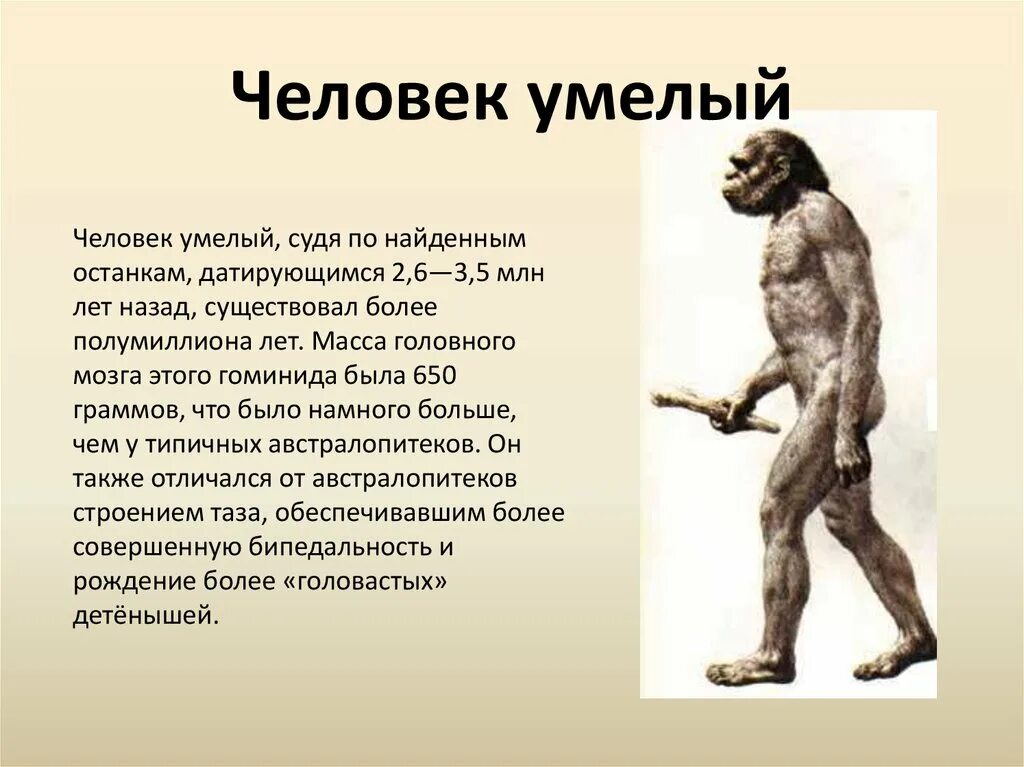 Человек умелый

Человек умелый, судя по найденным останкам, датирующимся 2,6—3,5 млн лет назад, существовал более полумиллиона лет. Масса головного мозга этого гоминида была 650 граммов, что было намного больше, чем у типичных австралопитеков. Он также отличался от австралопитеков строением таза, обеспечивавшим более совершенную бипедальность и рождение более «головастых» детёнышей.